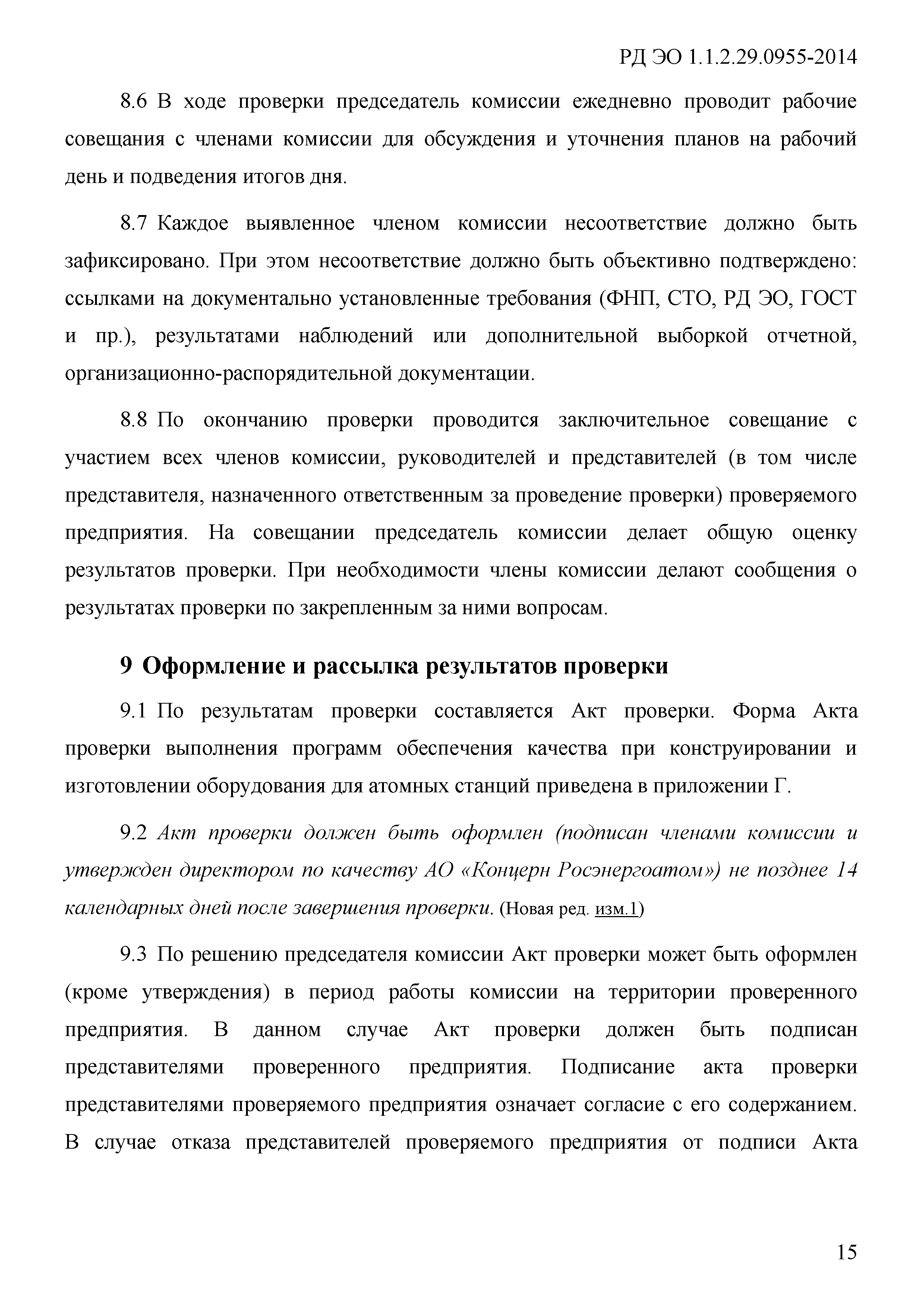 РД ЭО 1.1.2.29.0955-2014

8.6 В ходе проверки председатель комиссии ежедневно проводит рабочие совещания с членами комиссии для обсуждения и уточнения планов на рабочий день и подведения итогов дня.

8.7 Каждое выявленное членом комиссии несоответствие должно быть зафиксировано. При этом несоответствие должно быть объективно подтверждено: ссылками на документально установленные требования (ФНП, СТО, РД ЭО, ГОСТ и пр.), результатами наблюдений или дополнительной выборкой отчетной, организационно-распорядительной документации.

8.8 По окончанию проверки проводится заключительное совещание с участием всех членов комиссии, руководителей и представителей (в том числе представителя, назначенного ответственным за проведение проверки) проверяемого предприятия. На совещании председатель комиссии делает общую оценку результатов проверки. При необходимости члены комиссии делают сообщения о результатах проверки по закрепленным за ними вопросам.

9 Оформление и рассылка результатов проверки

9.1 По результатам проверки составляется Акт проверки. Форма Акта проверки выполнения программ обеспечения качества при конструировании и изготовлении оборудования для атомных станций приведена в приложении Г.

9.2 Акт проверки должен быть оформлен (подписан членами комиссии и утвержден директором по качеству АО «Концерн Росэнергоатом») не позднее 14 календарных дней после завершения проверки. (Новая ред. изм.1)

9.3 По решению председателя комиссии Акт проверки может быть оформлен (кроме утверждения) в период работы комиссии на территории проверенного предприятия. В данном случае Акт проверки должен быть подписан представителями проверенного предприятия. Подписание акта проверки представителями проверяемого предприятия означает согласие с его содержанием. В случае отказа представителей проверяемого предприятия от подписи Акта

15